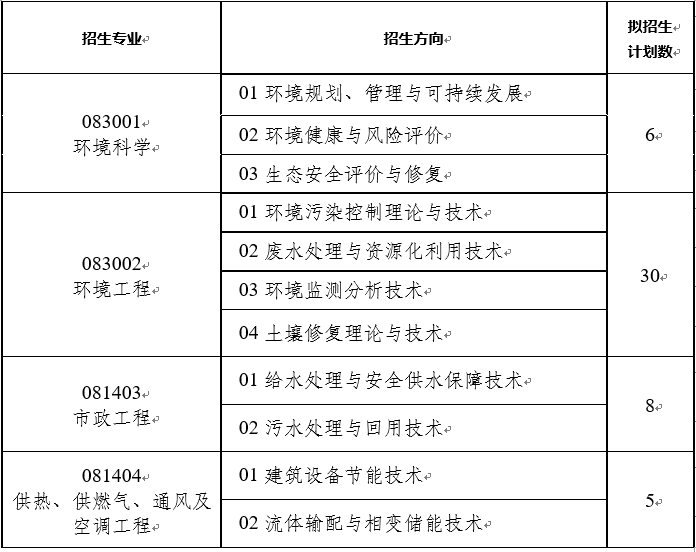 | 招生专业 | 招生方向 | 拟招生计划数 |
|---|---|---|
| 083001 环境科学 | 01 环境规划、管理与可持续发展 | 6 |
| | 02 环境健康与风险评价 | |
| | 03 生态安全评价与修复 | |
| 083002 环境工程 | 01 环境污染控制理论与技术 | 30 |
| | 02 废水处理与资源化利用技术 | |
| | 03 环境监测分析技术 | |
| | 04 土壤修复理论与技术 | |
| 081403 市政工程 | 01 给水处理与安全供水保障技术 | 8 |
| | 02 污水处理与回用技术 | |
| 081404 供热、供燃气、通风及空调工程 | 01 建筑设备节能技术 | 5 |
| | 02 流体输配与相变储能技术 | |